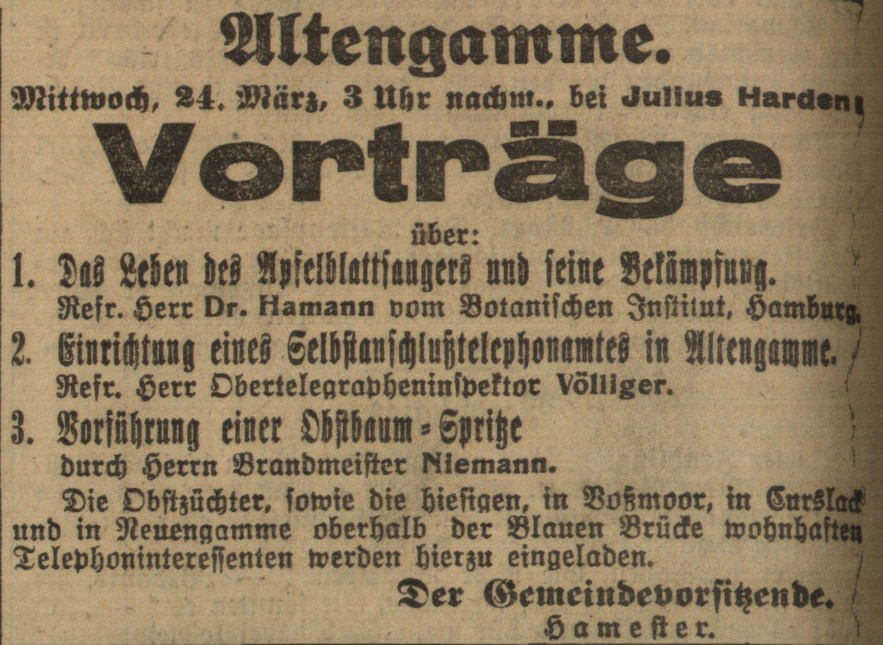 Altengamme.

Mittwoch, 24. März, 3 Uhr nachm., bei Julius Harden:

Vorträge

über:

1. Das Leben des Apfelblattsaugers und seine Bekämpfung.
Refr. Herr Dr. Hamann vom Botanischen Institut, Hamburg.

2. Einrichtung eines Selbstanschlußtelephonamtes in Altengamme.
Refr. Herr Obertelegrapheninspektor Völliger.

3. Vorführung einer Obstbaum-Spritze
durch Herrn Brandmeister Niemann.

Die Obstzüchter, sowie die hiesigen, in Voßmoor, in Curslack und in Neuengamme oberhalb der Blauen Brücke wohnhaften Telephoninteressenten werden hierzu eingeladen.

Der Gemeindevorsitzende.
Hamester.